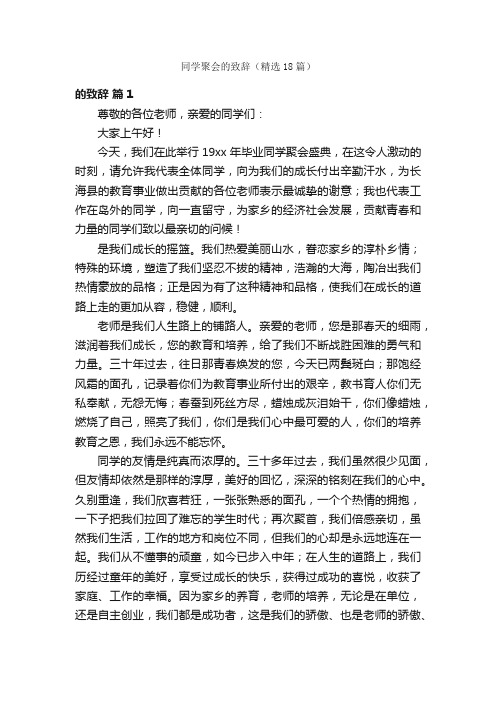 同学聚会的致辞（精选18篇）

的致辞 篇1

尊敬的各位老师，亲爱的同学们：

大家上午好！

今天，我们在此举行19xx年毕业同学聚会盛典，在这令人激动的时刻，请允许我代表全体同学，向为我们的成长付出辛勤汗水，为长海县的教育事业做出贡献的各位老师表示最诚挚的谢意；我也代表工作在岛外的同学，向一直留守，为家乡的经济社会发展，贡献青春和力量的同学们致以最亲切的问候！

是我们成长的摇篮。我们热爱美丽山水，眷恋家乡的淳朴乡情；特殊的环境，塑造了我们坚忍不拔的精神，浩瀚的大海，陶冶出我们热情豪放的品格；正是因为有了这种精神和品格，使我们在成长的道路上走的更加从容，稳健，顺利。

老师是我们人生路上的铺路人。亲爱的老师，您是那春天的细雨，滋润着我们成长，您的教育和培养，给了我们不断战胜困难的勇气和力量。三十年过去，往日那青春焕发的您，今天已两鬓斑白；那饱经风霜的面孔，记录着你们为教育事业所付出的艰辛，教书育人你们无私奉献，无怨无悔；春蚕到死丝方尽，蜡烛成灰泪始干，你们像蜡烛，燃烧了自己，照亮了我们，你们是我们心中最可爱的人，你们的培养教育之恩，我们永远不能忘怀。

同学的友情是纯真而浓厚的。三十多年过去，我们虽然很少见面，但友情却依然是那样的淳厚，美好的回忆，深深的铭刻在我们的心中。久别重逢，我们欣喜若狂，一张张熟悉的面孔，一个个热情的拥抱，一下子把我们拉回了难忘的学生时代；再次聚首，我们倍感亲切，虽然我们生活，工作的地方和岗位不同，但我们的心却是永远地连在一起。我们从不懂事的顽童，如今已步入中年；在人生的道路上，我们历经过童年的美好，享受过成长的快乐，获得过成功的喜悦，收获了家庭、工作的幸福。因为家乡的养育，老师的培养，无论是在单位，还是自主创业，我们都是成功者，这是我们的骄傲、也是老师的骄傲、